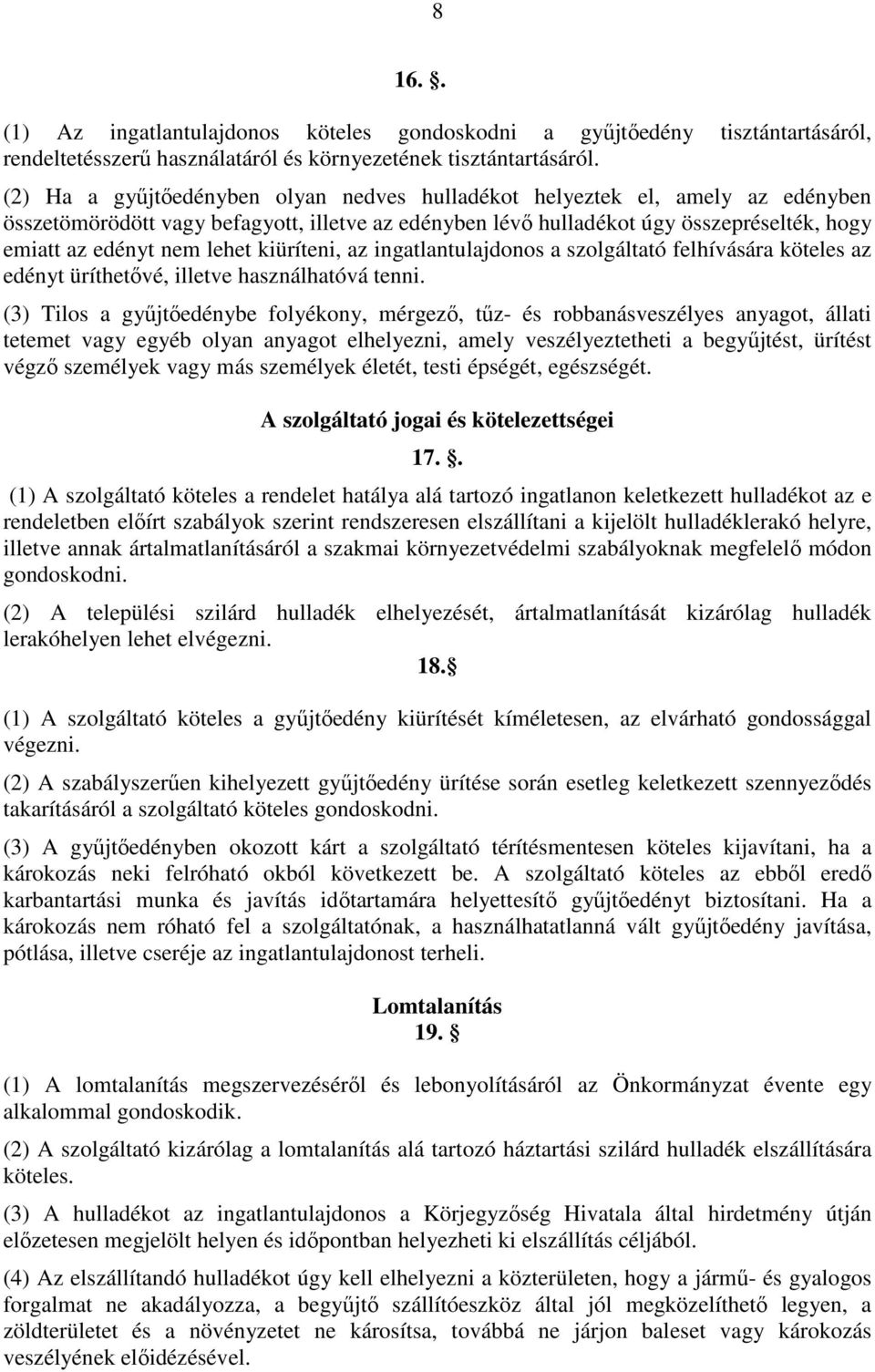 8

16. .

(1) Az ingatlantulajdonos köteles gondoskodni a gyűjtőedény tisztántartásáról, rendeltetésszerű használatáról és környezetének tisztántartásáról.

(2) Ha a gyűjtőedényben olyan nedves hulladékot helyeztek el, amely az edényben összetömörödött vagy befagyott, illetve az edényben lévő hulladékot úgy összepréselték, hogy emiatt az edényt nem lehet kiüríteni, az ingatlantulajdonos a szolgáltató felhívására köteles az edényt üríthetővé, illetve használhatóvá tenni.

(3) Tilos a gyűjtőedénybe folyékony, mérgező, tűz- és robbanásveszélyes anyagot, állati tetemet vagy egyéb olyan anyagot elhelyezni, amely veszélyeztetheti a begyűjtést, ürítést végző személyek vagy más személyek életét, testi épségét, egészségét.

A szolgáltató jogai és kötelezettségei

17. .

(1) A szolgáltató köteles a rendelet hatálya alá tartozó ingatlanon keletkezett hulladékot az e rendeletben előírt szabályok szerint rendszeresen elszállítani a kijelölt hulladéklerakó helyre, illetve annak ártalmatlanításáról a szakmai környezetvédelmi szabályoknak megfelelő módon gondoskodni.

(2) A települési szilárd hulladék elhelyezését, ártalmatlanítását kizárólag hulladék lerakóhelyen lehet elvégezni.

18.

(1) A szolgáltató köteles a gyűjtőedény kiürítését kíméletesen, az elvárható gondossággal végezni.

(2) A szabályszerűen kihelyezett gyűjtőedény ürítése során esetleg keletkezett szennyeződés takarításáról a szolgáltató köteles gondoskodni.

(3) A gyűjtőedényben okozott kárt a szolgáltató térítésmentesen köteles kijavítani, ha a károkozás neki felróható okból következett be. A szolgáltató köteles az ebből eredő karbantartási munka és javítás időtartamára helyettesítő gyűjtőedényt biztosítani. Ha a károkozás nem róható fel a szolgáltatónak, a használhatatlanná vált gyűjtőedény javítása, pótlása, illetve cseréje az ingatlantulajdonost terheli.

Lomtalanítás
19.

(1) A lomtalanítás megszervezéséről és lebonyolításáról az Önkormányzat évente egy alkalommal gondoskodik.

(2) A szolgáltató kizárólag a lomtalanítás alá tartozó háztartási szilárd hulladék elszállítására köteles.

(3) A hulladékot az ingatlantulajdonos a Körjegyzőség Hivatala által hirdetmény útján előzetesen megjelölt helyen és időpontban helyezheti ki elszállítás céljából.

(4) Az elszállítandó hulladékot úgy kell elhelyezni a közterületen, hogy a jármű- és gyalogos forgalmat ne akadályozza, a begyűjtő szállítóeszköz által jól megközelíthető legyen, a zöldterületet és a növényzetet ne károsítsa, továbbá ne járjon baleset vagy károkozás veszélyének előidézésével.